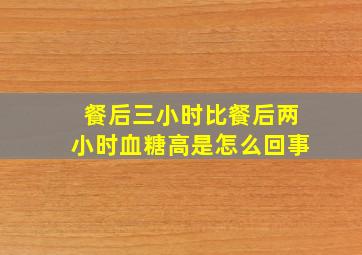 餐后三小时比餐后两小时血糖高是怎么回事